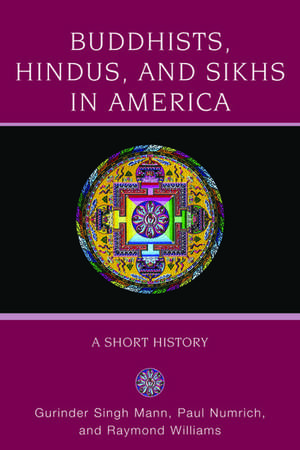 BUDDHISTS, HINDUS, AND SIKHS IN AMERICA

A SHORT HISTORY

Gurinder Singh Mann, Paul Numrich, and Raymond Williams